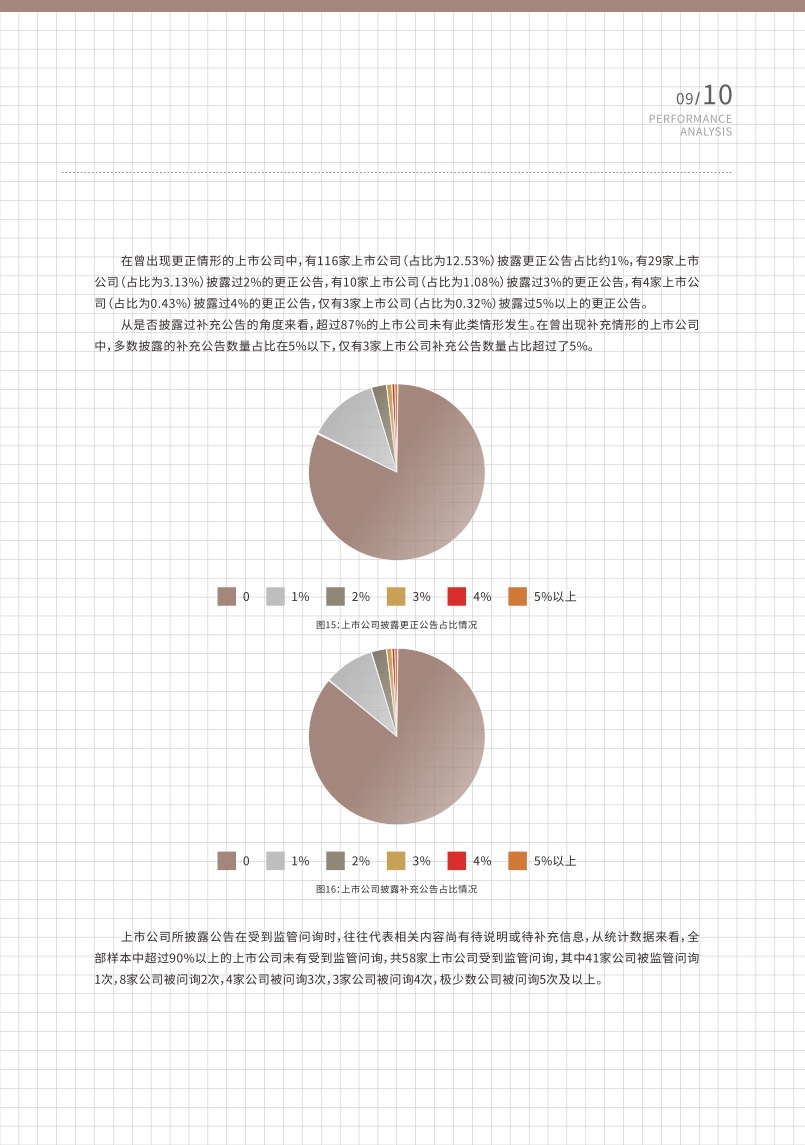 09/10
PERFORMANCE
ANALYSIS

在曾出现更正情形的上市公司中，有116家上市公司（占比为12.53%）披露更正公告占比约1%，有29家上市公司（占比为3.13%）披露过2%的更正公告，有10家上市公司（占比为1.08%）披露过3%的更正公告，有4家上市公司（占比为0.43%）披露过4%的更正公告，仅有3家上市公司（占比为0.32%）披露过5%以上的更正公告。

从是否披露过补充公告的角度来看，超过87%的上市公司未有此类情形发生。在曾出现补充情形的上市公司中，多数披露的补充公告数量占比在5%以下，仅有3家上市公司补充公告数量占比超过了5%。

0 1% 2% 3% 4% 5%以上

图15：上市公司披露更正公告占比情况

0 1% 2% 3% 4% 5%以上

图16：上市公司披露补充公告占比情况

上市公司所披露公告在受到监管问询时，往往代表相关内容尚有待说明或待补充信息，从统计数据来看，全部样本中超过90%以上的上市公司未有受到监管问询，共58家上市公司受到监管问询，其中41家公司被监管问询1次，8家公司被问询2次，4家公司被问询3次，3家公司被问询4次，极少数公司被问询5次及以上。